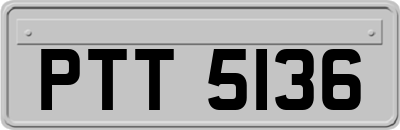 PTT 5136